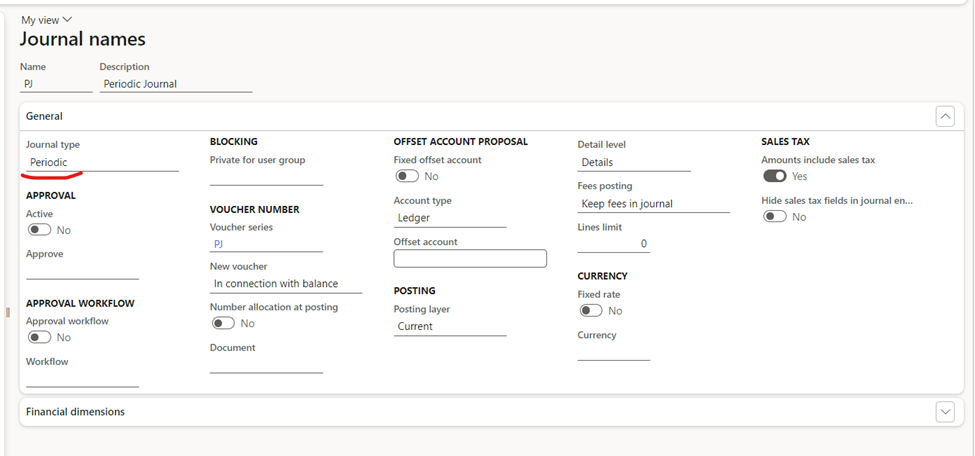 My view

Journal names

Name
PJ

Description
Periodic Journal

General

Journal type
Periodic

APPROVAL
Active
No

Approve

APPROVAL WORKFLOW
Approval workflow
No

Workflow

BLOCKING
Private for user group

VOUCHER NUMBER
Voucher series
PJ

New voucher
In connection with balance

Number allocation at posting
No

Document

OFFSET ACCOUNT PROPOSAL
Fixed offset account
No

Account type
Ledger

Offset account

POSTING
Posting layer
Current

Detail level
Details

Fees posting
Keep fees in journal

Lines limit
0

CURRENCY
Fixed rate
No

Currency

SALES TAX
Amounts include sales tax
Yes

Hide sales tax fields in journal en...
No

Financial dimensions